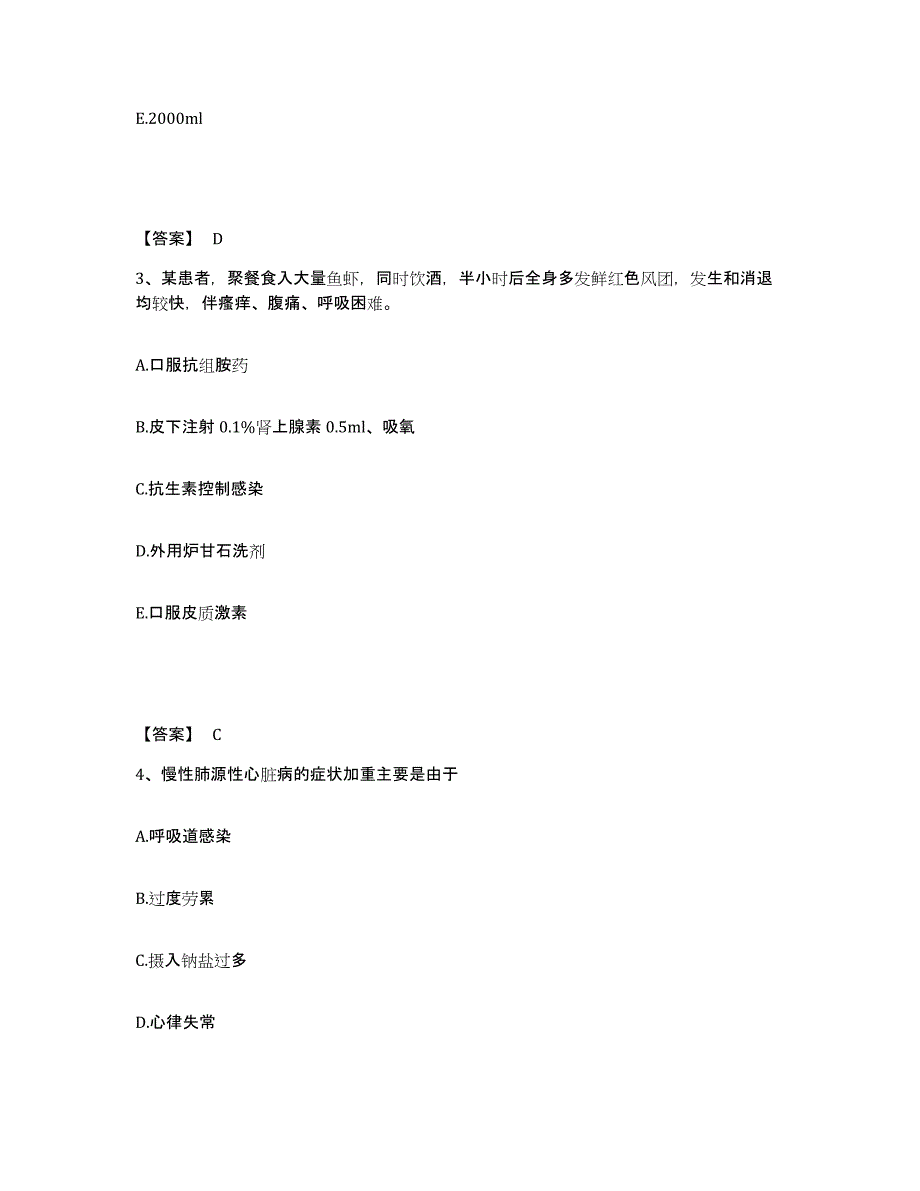 E.2000ml

【答案】 D

3、某患者，聚餐食入大量鱼虾，同时饮酒，半小时后全身多发鲜红色风团，发生和消退均较快，伴瘙痒、腹痛、呼吸困难。

A.口服抗组胺药

B.皮下注射 0.1%肾上腺素 0.5ml、吸氧

C.抗生素控制感染

D.外用炉甘石洗剂

E.口服皮质激素

【答案】 C

4、慢性肺源性心脏病的症状加重主要是由于

A.呼吸道感染

B.过度劳累

C.摄入钠盐过多

D.心律失常